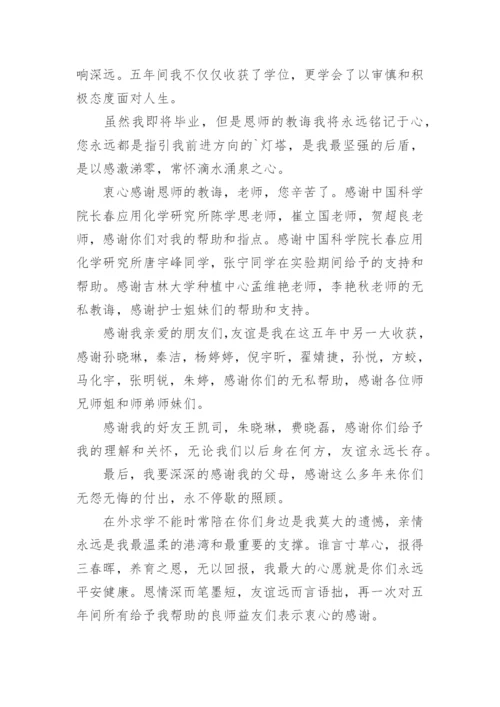 响深远。五年间我不仅仅收获了学位，更学会了以审慎和积极态度面对人生。

虽然我即将毕业，但是恩师的教诲我将永远铭记于心，您永远都是指引我前进方向的`灯塔，是我最坚强的后盾，是以感激涕零，常怀滴水涌泉之心。

衷心感谢恩师的教诲，老师，您辛苦了。感谢中国科学院长春应用化学研究所陈学思老师，崔立国老师，贺超良老师，感谢你们对我的帮助和指点。感谢中国科学院长春应用化学研究所唐宇峰同学，张宁同学在实验期间给予的支持和帮助。感谢吉林大学种植中心孟维艳老师，李艳秋老师的无私教诲，感谢护士姐妹们的帮助和支持。

感谢我亲爱的朋友们，友谊是我在这五年中另一大收获，感谢孙晓琳，秦洁，杨婷婷，倪宇昕，翟婧捷，孙悦，方蛟，马化宇，张明锐，朱婷，感谢你们的无私帮助，感谢各位师兄师姐和师弟师妹们。

感谢我的好友王凯司，朱晓琳，费晓磊，感谢你们给予我的理解和关怀，无论我们以后身在何方，友谊永远长存。

最后，我要深深的感谢我的父母，感谢这么多年来你们无怨无悔的付出，永不停歇的照顾。

在外求学不能时常陪在你们身边是我莫大的遗憾，亲情永远是我最温柔的港湾和最重要的支撑。谁言寸草心，报得三春晖，养育之恩，无以回报，我最大的心愿就是你们永远平安健康。恩情深而笔墨短，友谊远而言语拙，再一次对五年间所有给予我帮助的良师益友们表示衷心的感谢。